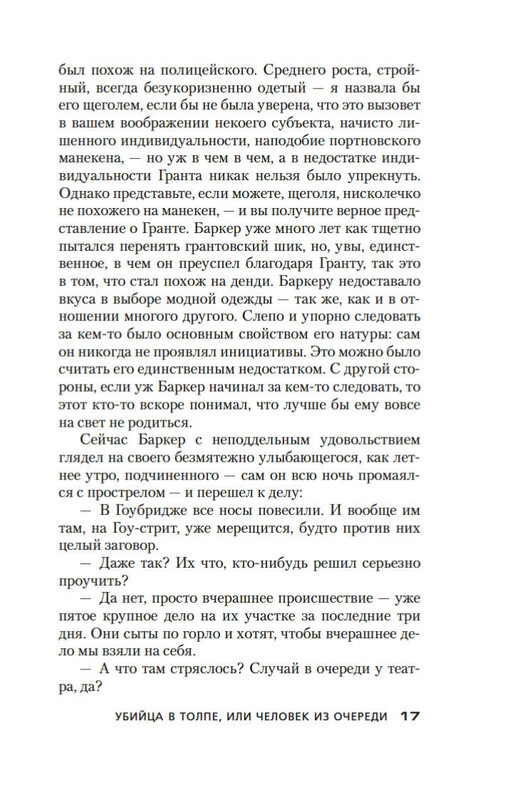 был похож на полицейского. Среднего роста, стройный, всегда безукоризненно одетый — я назвала бы его щеголем, если бы не была уверена, что это вызовет в вашем воображении некоего субъекта, начисто лишенного индивидуальности, наподобие портновского манекена, — но уж в чем в чем, а в недостатке индивидуальности Гранта никак нельзя было упрекнуть. Однако представьте, если можете, щеголя, нисколечко не похожего на манекен, — и вы получите верное представление о Гранте. Баркер уже много лет как тщетно пытался перенять грантовский шик, но, увы, единственное, в чем он преуспел благодаря Гранту, так это в том, что стал похож на денди. Баркеру недоставало вкуса в выборе модной одежды — так же, как и в отношении многого другого. Слепо и упорно следовать за кем-то было основным свойством его натуры: сам он никогда не проявлял инициативы. Это можно было считать его единственным недостатком. С другой стороны, если уж Баркер начинал за кем-то следовать, то этот кто-то вскоре понимал, что лучше бы ему вовсе на свет не родиться.

Сейчас Баркер с неподдельным удовольствием глядел на своего безмятежно улыбающегося, как летнее утро, подчиненного — сам он всю ночь промаялся с прострелом — и перешел к делу:

— В Гоубридже все носы повесили. И вообще им там, на Гоу-стрит, уже мерещится, будто против них целый заговор.

— Даже так? Их что, кто-нибудь решил серьезно проучить?

— Да нет, просто вчерашнее происшествие — уже пятое крупное дело на их участке за последние три дня. Они сыты по горло и хотят, чтобы вчерашнее дело мы взяли на себя.

— А что там стряслось? Случай в очереди у театра, да?

УБИЙЦА В ТОЛПЕ, ИЛИ ЧЕЛОВЕК ИЗ ОЧЕРЕДИ 17